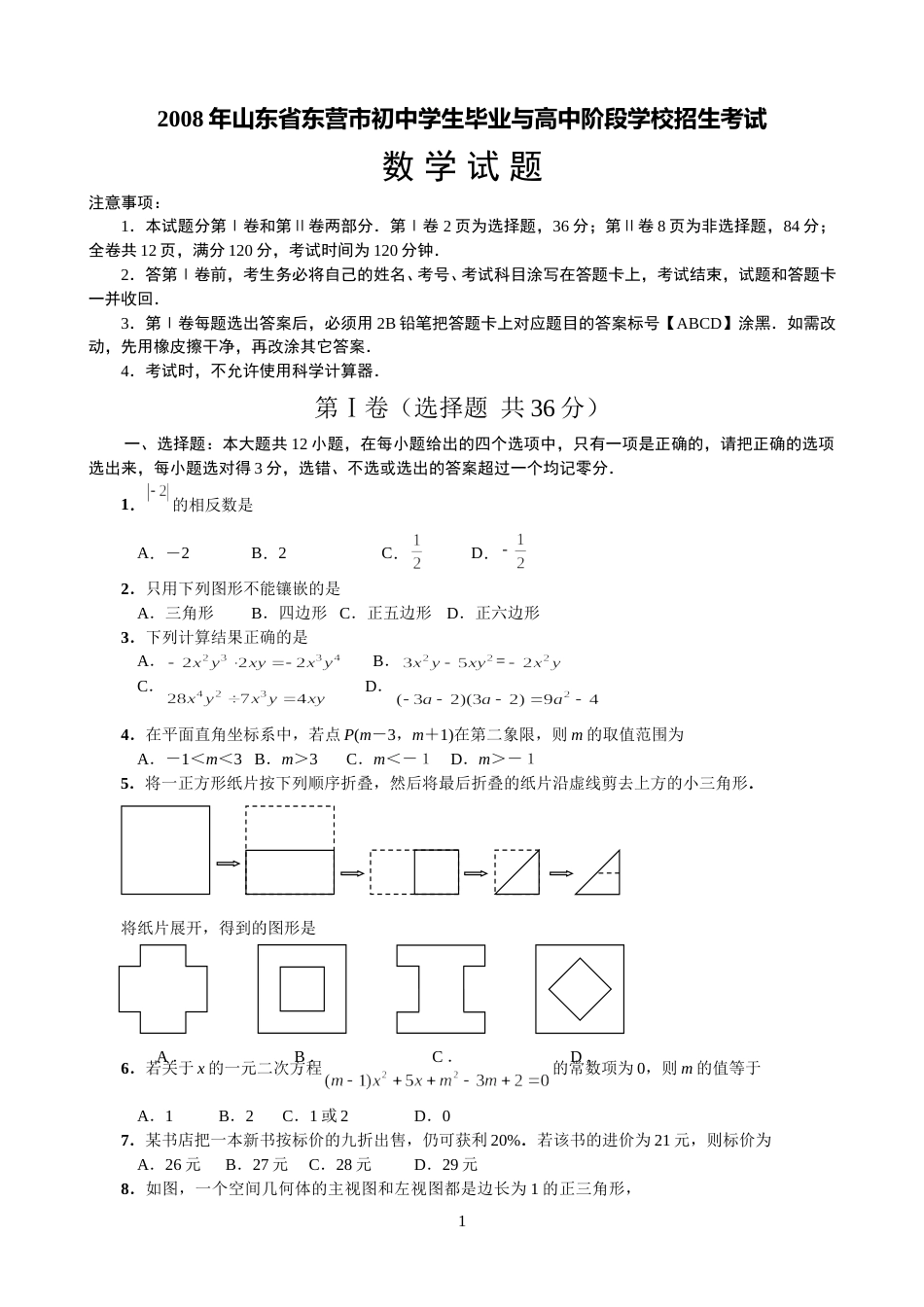 2008年山东省东营市初中学生毕业与高中阶段学校招生考试

数 学 试 题

注意事项：

1．本试题分第Ⅰ卷和第Ⅱ卷两部分．第Ⅰ卷2页为选择题，36分；第Ⅱ卷8页为非选择题，84分；全卷共12页，满分120分，考试时间为120分钟．

2．答第Ⅰ卷前，考生务必将自己的姓名、考号、考试科目涂写在答题卡上，考试结束，试题和答题卡一并收回．

3．第Ⅰ卷每题选出答案后，必须用2B铅笔把答题卡上对应题目的答案标号【ABCD】涂黑．如需改动，先用橡皮擦干净，再改涂其它答案．

4．考试时，不允许使用科学计算器．

第Ⅰ卷（选择题 共36分）

一、选择题：本大题共12小题，在每小题给出的四个选项中，只有一项是正确的，请把正确的选项选出来，每小题选对得3分，选错、不选或选出的答案超过一个均记零分．

1．$|-2|$的相反数是

A．－2　B．2　C．$\frac{1}{2}$　D．$-\frac{1}{2}$

2．只用下列图形不能镶嵌的是

A．三角形　B．四边形　C．正五边形　D．正六边形

3．下列计算结果正确的是

A．$-2x^2y^3\cdot 2xy=-2x^3y^4$　B．$3x^2y-5xy^2=-2x^2y$

C．$28x^4y^2\div 7x^3y=4xy$　D．$(-3a-2)(3a-2)=9a^2-4$

4．在平面直角坐标系中，若点$P(m－3，m＋1)$在第二象限，则$m$的取值范围为

A．$－1＜m＜3$　B．$m＞3$　C．$m＜－1$　D．$m＞－1$

5．将一正方形纸片按下列顺序折叠，然后将最后折叠的纸片沿虚线剪去上方的小三角形．

将纸片展开，得到的图形是

A．　B．　C．　D．

6．若关于$x$的一元二次方程$(m-1)x^2+5x+m^2-3m+2=0$的常数项为0，则$m$的值等于

A．1　B．2　C．1或2　D．0

7．某书店把一本新书按标价的九折出售，仍可获利20%．若该书的进价为21元，则标价为

A．26元　B．27元　C．28元　D．29元

8．如图，一个空间几何体的主视图和左视图都是边长为1的正三角形，

1